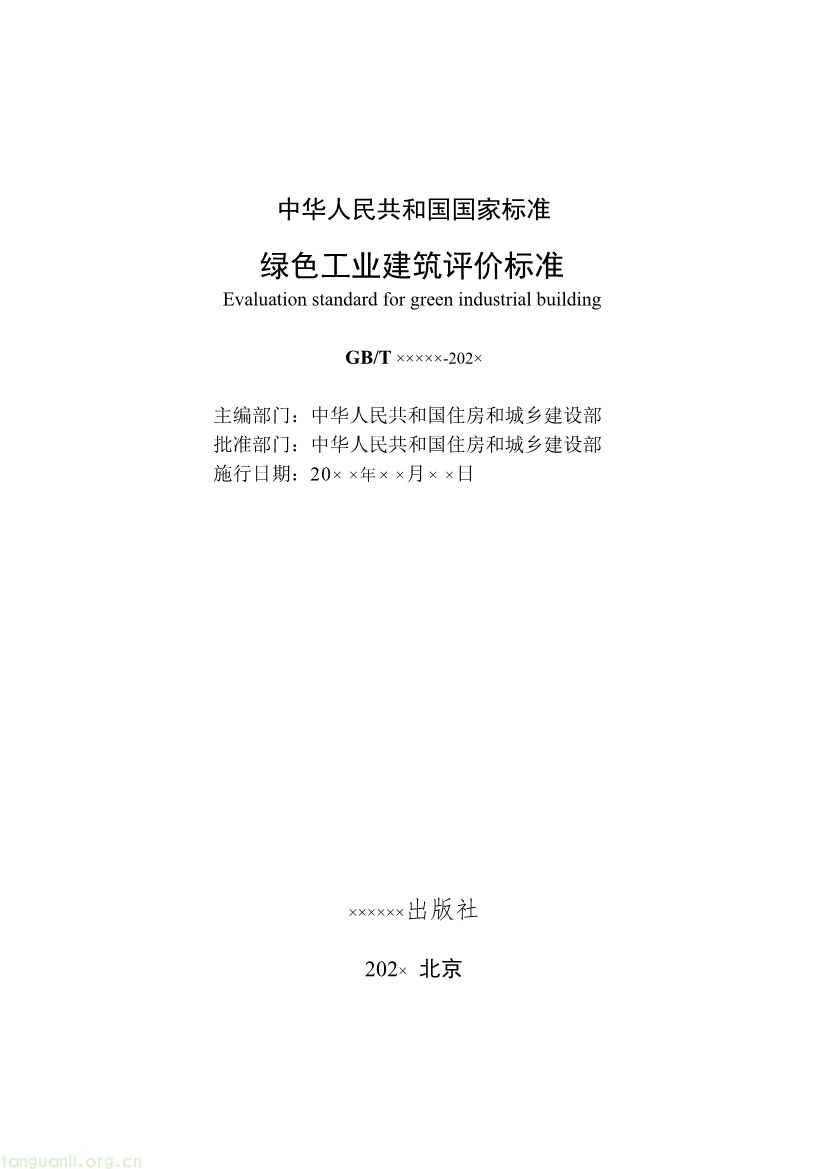 中华人民共和国国家标准

绿色工业建筑评价标准

Evaluation standard for green industrial building

GB/T ×××××-202×

主编部门：中华人民共和国住房和城乡建设部
批准部门：中华人民共和国住房和城乡建设部
施行日期：20× ×年× ×月× ×日

××××××出版社

202× 北京

tanguanli.org.cn